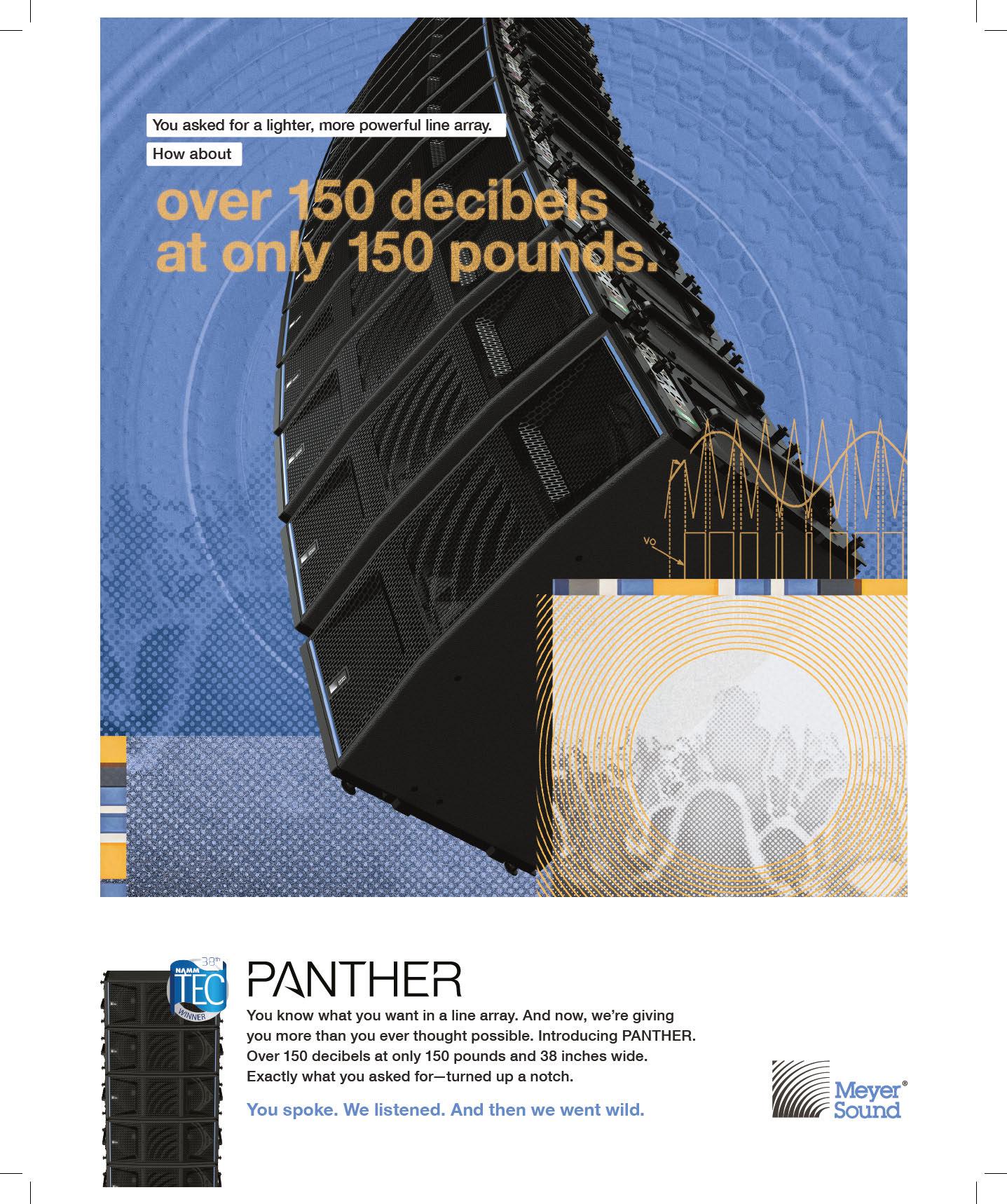 You asked for a lighter, more powerful line array.

How about

over 150 decibels at only 150 pounds.

VO

38th
NAMM
TEC
WINNER

PANTHER

You know what you want in a line array. And now, we're giving you more than you ever thought possible. Introducing PANTHER. Over 150 decibels at only 150 pounds and 38 inches wide. Exactly what you asked for—turned up a notch.

You spoke. We listened. And then we went wild.

Meyer Sound®